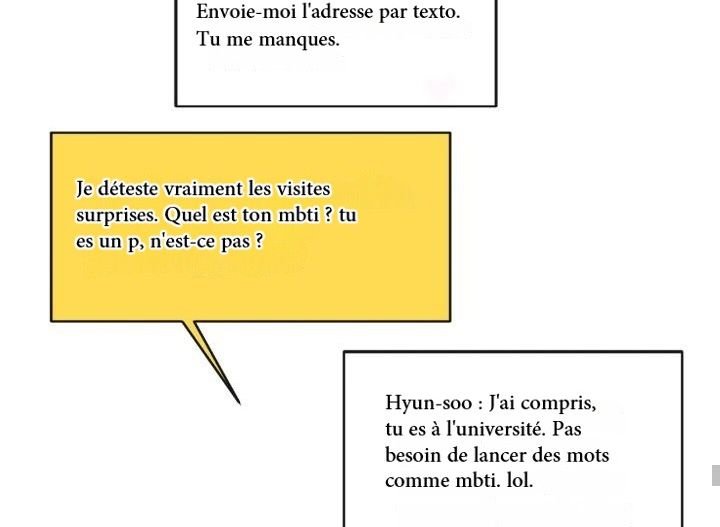 Envoie-moi l'adresse par texto. Tu me manques.

Je déteste vraiment les visites surprises. Quel est ton mbti ? tu es un p, n'est-ce pas ?

Hyun-soo : J'ai compris, tu es à l'université. Pas besoin de lancer des mots comme mbti. lol.